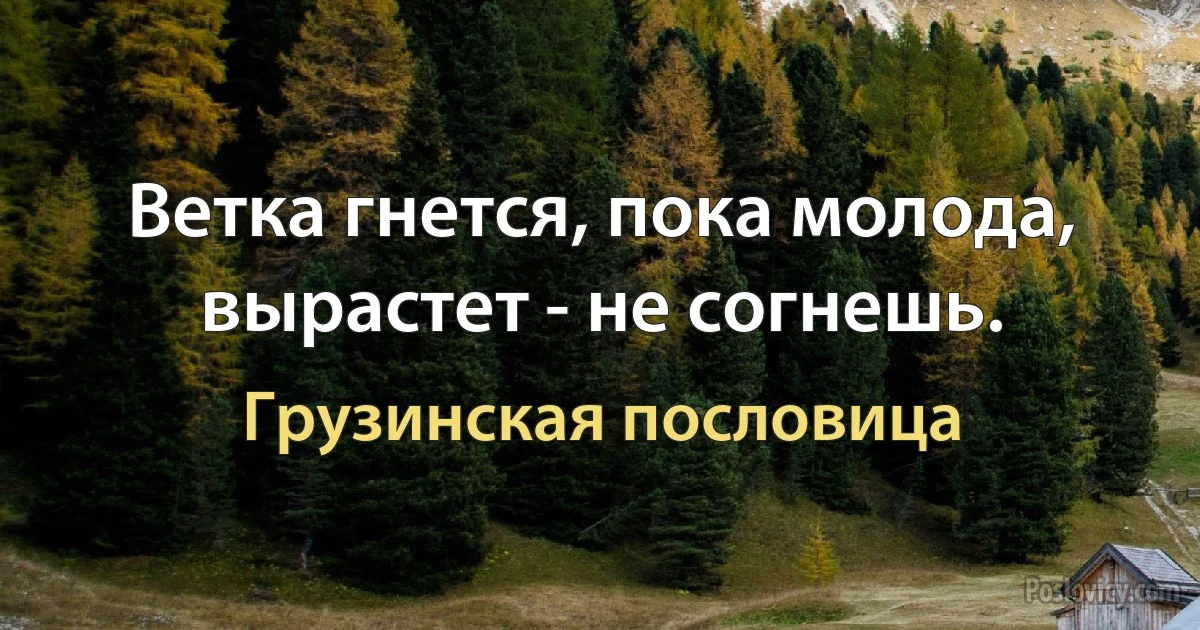 Ветка гнется, пока молода, вырастет - не согнешь.

Грузинская пословица

Poslovicy.com